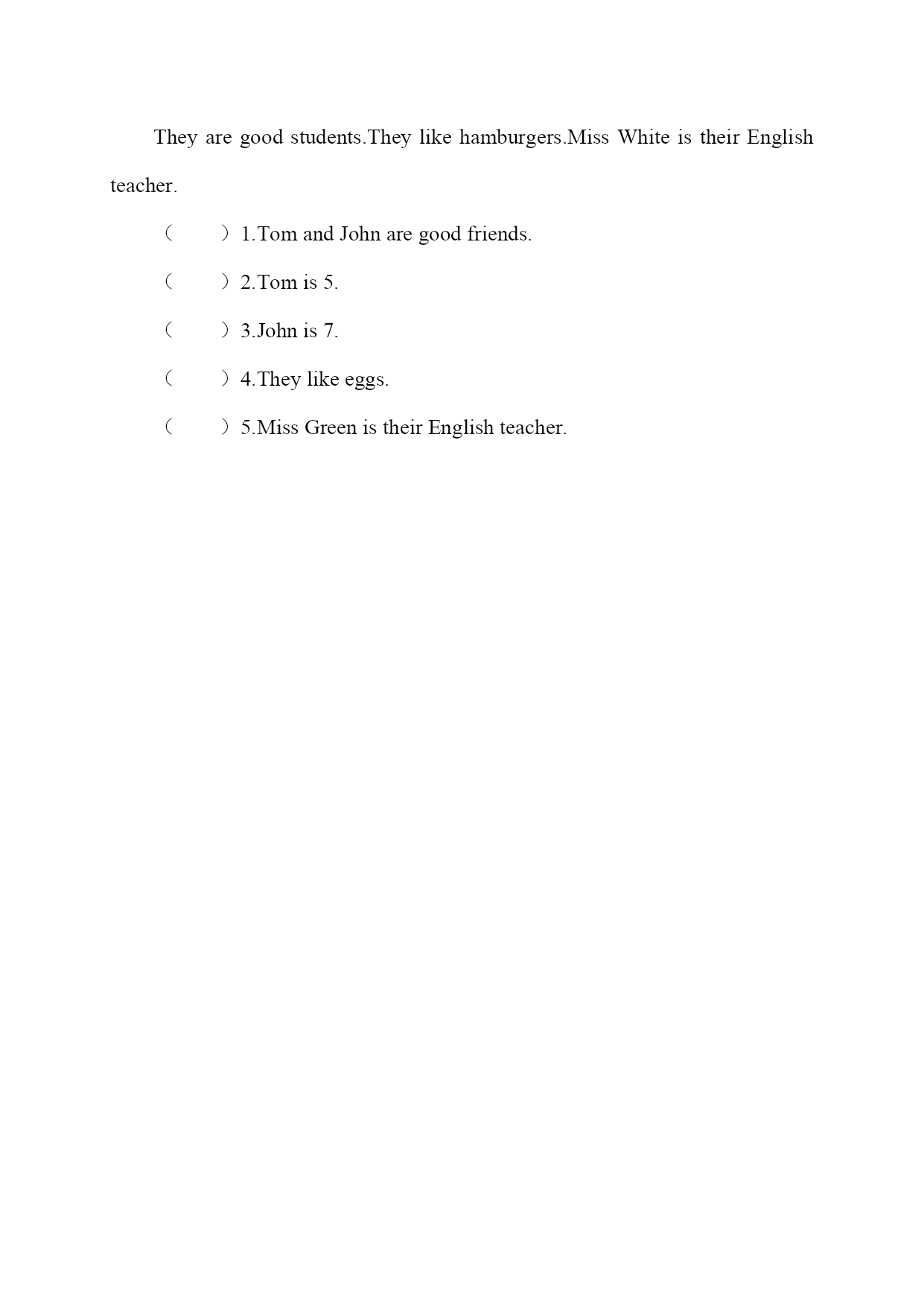 They are good students.They like hamburgers.Miss White is their English teacher.

（　　）1.Tom and John are good friends.

（　　）2.Tom is 5.

（　　）3.John is 7.

（　　）4.They like eggs.

（　　）5.Miss Green is their English teacher.